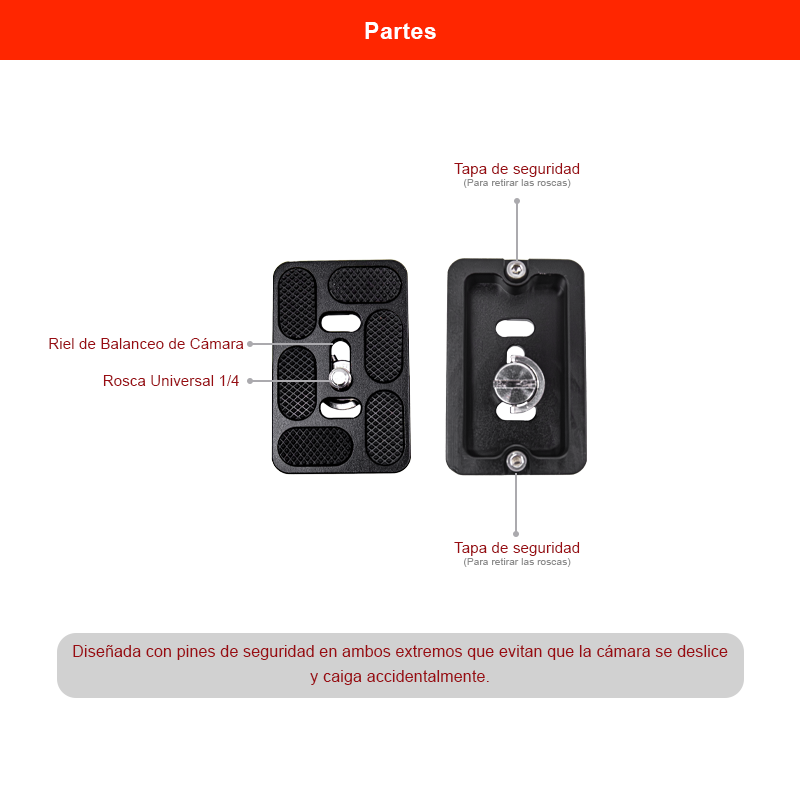 Partes

Tapa de seguridad
(Para retirar las roscas)

Riel de Balanceo de Cámara

Rosca Universal 1/4

Tapa de seguridad
(Para retirar las roscas)

Diseñada con pines de seguridad en ambos extremos que evitan que la cámara se deslice y caiga accidentalmente.